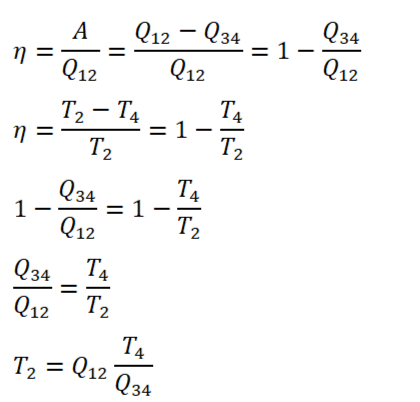 $\eta = \frac{A}{Q_{12}} = \frac{Q_{12} - Q_{34}}{Q_{12}} = 1 - \frac{Q_{34}}{Q_{12}}$

$\eta = \frac{T_2 - T_4}{T_2} = 1 - \frac{T_4}{T_2}$

$1 - \frac{Q_{34}}{Q_{12}} = 1 - \frac{T_4}{T_2}$

$\frac{Q_{34}}{Q_{12}} = \frac{T_4}{T_2}$

$T_2 = Q_{12} \frac{T_4}{Q_{34}}$